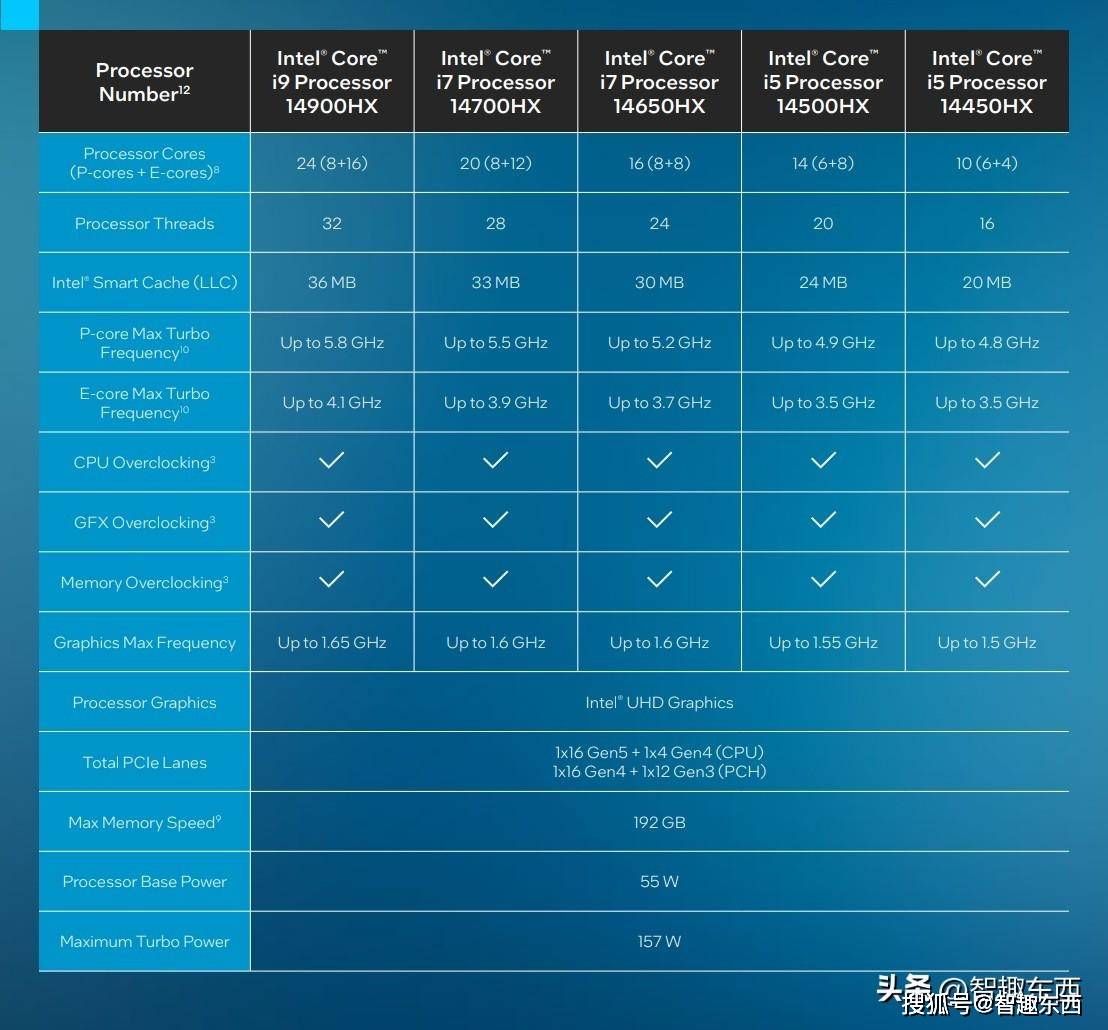 | Processor Number$^{12}$ | Intel® Core™ i9 Processor 14900HX | Intel® Core™ i7 Processor 14700HX | Intel® Core™ i7 Processor 14650HX | Intel® Core™ i5 Processor 14500HX | Intel® Core™ i5 Processor 14450HX |
|---|---|---|---|---|---|
| Processor Cores (P-cores + E-cores)$^{8}$ | 24 (8+16) | 20 (8+12) | 16 (8+8) | 14 (6+8) | 10 (6+4) |
| Processor Threads | 32 | 28 | 24 | 20 | 16 |
| Intel® Smart Cache (LLC) | 36 MB | 33 MB | 30 MB | 24 MB | 20 MB |
| P-core Max Turbo Frequency$^{10}$ | Up to 5.8 GHz | Up to 5.5 GHz | Up to 5.2 GHz | Up to 4.9 GHz | Up to 4.8 GHz |
| E-core Max Turbo Frequency$^{10}$ | Up to 4.1 GHz | Up to 3.9 GHz | Up to 3.7 GHz | Up to 3.5 GHz | Up to 3.5 GHz |
| CPU Overclocking$^{3}$ | ✓ | ✓ | ✓ | ✓ | ✓ |
| GFX Overclocking$^{3}$ | ✓ | ✓ | ✓ | ✓ | ✓ |
| Memory Overclocking$^{3}$ | ✓ | ✓ | ✓ | ✓ | ✓ |
| Graphics Max Frequency | Up to 1.65 GHz | Up to 1.6 GHz | Up to 1.6 GHz | Up to 1.55 GHz | Up to 1.5 GHz |
| Processor Graphics | Intel® UHD Graphics | | | | |
| Total PCIe Lanes | 1x16 Gen5 + 1x4 Gen4 (CPU) 1x16 Gen4 + 1x12 Gen3 (PCH) | | | | |
| Max Memory Speed$^{9}$ | 192 GB | | | | |
| Processor Base Power | 55 W | | | | |
| Maximum Turbo Power | 157 W | | | | |

头条 @智趣东西
搜狐号@智趣东西